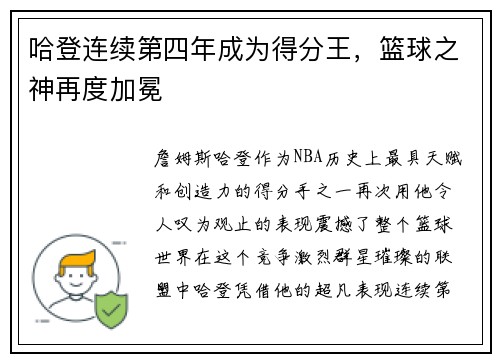 哈登连续第四年成为得分王，篮球之神再度加冕

詹姆斯哈登作为NBA历史上最具天赋和创造力的得分手之一再次用他令人叹为观止的表现震撼了整个篮球世界在这个竞争激烈群星璀璨的联盟中哈登凭借他的超凡表现连续第